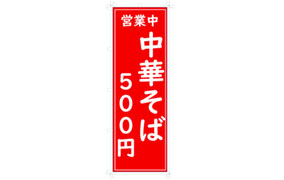 営業中
中華そば
500円